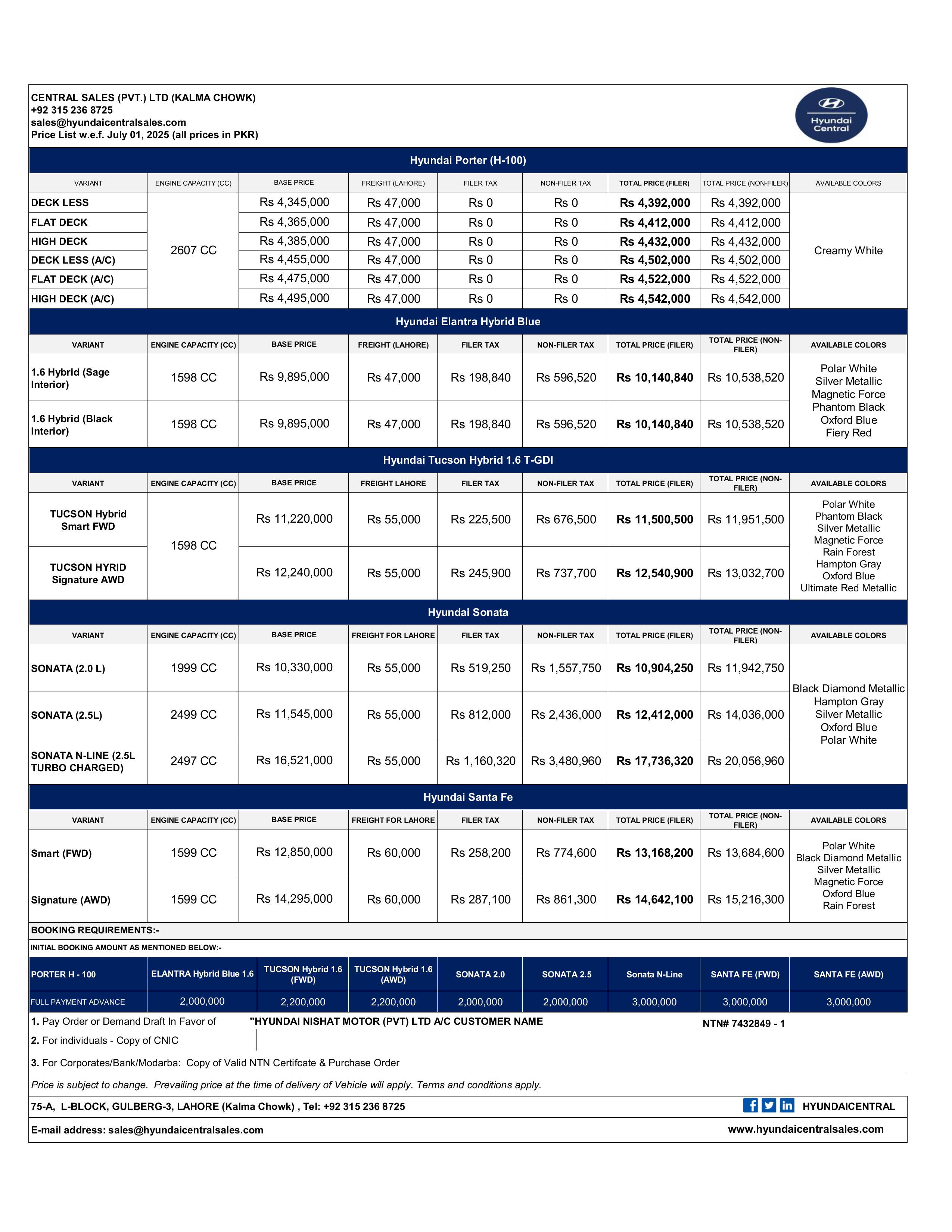 CENTRAL SALES (PVT.) LTD (KALMA CHOWK)
+92 315 236 8725
sales@hyundaicentralsales.com
Price List w.e.f. July 01, 2025 (all prices in PKR)

Hyundai Central

Hyundai Porter (H-100)

| VARIANT | ENGINE CAPACITY (CC) | BASE PRICE | FREIGHT (LAHORE) | FILER TAX | NON-FILER TAX | TOTAL PRICE (FILER) | TOTAL PRICE (NON-FILER) | AVAILABLE COLORS |
|---|---|---|---|---|---|---|---|---|
| DECK LESS | 2607 CC | Rs 4,345,000 | Rs 47,000 | Rs 0 | Rs 0 | Rs 4,392,000 | Rs 4,392,000 | Creamy White |
| FLAT DECK | | Rs 4,365,000 | Rs 47,000 | Rs 0 | Rs 0 | Rs 4,412,000 | Rs 4,412,000 | |
| HIGH DECK | | Rs 4,385,000 | Rs 47,000 | Rs 0 | Rs 0 | Rs 4,432,000 | Rs 4,432,000 | |
| DECK LESS (A/C) | | Rs 4,455,000 | Rs 47,000 | Rs 0 | Rs 0 | Rs 4,502,000 | Rs 4,502,000 | |
| FLAT DECK (A/C) | | Rs 4,475,000 | Rs 47,000 | Rs 0 | Rs 0 | Rs 4,522,000 | Rs 4,522,000 | |
| HIGH DECK (A/C) | | Rs 4,495,000 | Rs 47,000 | Rs 0 | Rs 0 | Rs 4,542,000 | Rs 4,542,000 | |

Hyundai Elantra Hybrid Blue

| VARIANT | ENGINE CAPACITY (CC) | BASE PRICE | FREIGHT (LAHORE) | FILER TAX | NON-FILER TAX | TOTAL PRICE (FILER) | TOTAL PRICE (NON-FILER) | AVAILABLE COLORS |
|---|---|---|---|---|---|---|---|---|
| 1.6 Hybrid (Sage Interior) | 1598 CC | Rs 9,895,000 | Rs 47,000 | Rs 198,840 | Rs 596,520 | Rs 10,140,840 | Rs 10,538,520 | Polar White Silver Metallic Magnetic Force Phantom Black Oxford Blue Fiery Red |
| 1.6 Hybrid (Black Interior) | 1598 CC | Rs 9,895,000 | Rs 47,000 | Rs 198,840 | Rs 596,520 | Rs 10,140,840 | Rs 10,538,520 | |

Hyundai Tucson Hybrid 1.6 T-GDI

| VARIANT | ENGINE CAPACITY (CC) | BASE PRICE | FREIGHT LAHORE | FILER TAX | NON-FILER TAX | TOTAL PRICE (FILER) | TOTAL PRICE (NON-FILER) | AVAILABLE COLORS |
|---|---|---|---|---|---|---|---|---|
| TUCSON Hybrid Smart FWD | 1598 CC | Rs 11,220,000 | Rs 55,000 | Rs 225,500 | Rs 676,500 | Rs 11,500,500 | Rs 11,951,500 | Polar White Phantom Black Silver Metallic Magnetic Force Rain Forest Hampton Gray Oxford Blue Ultimate Red Metallic |
| TUCSON HYRID Signature AWD | | Rs 12,240,000 | Rs 55,000 | Rs 245,900 | Rs 737,700 | Rs 12,540,900 | Rs 13,032,700 | |

Hyundai Sonata

| VARIANT | ENGINE CAPACITY (CC) | BASE PRICE | FREIGHT FOR LAHORE | FILER TAX | NON-FILER TAX | TOTAL PRICE (FILER) | TOTAL PRICE (NON-FILER) | AVAILABLE COLORS |
|---|---|---|---|---|---|---|---|---|
| SONATA (2.0 L) | 1999 CC | Rs 10,330,000 | Rs 55,000 | Rs 519,250 | Rs 1,557,750 | Rs 10,904,250 | Rs 11,942,750 | Black Diamond Metallic Hampton Gray Silver Metallic Oxford Blue Polar White |
| SONATA (2.5L) | 2499 CC | Rs 11,545,000 | Rs 55,000 | Rs 812,000 | Rs 2,436,000 | Rs 12,412,000 | Rs 14,036,000 | |
| SONATA N-LINE (2.5L TURBO CHARGED) | 2497 CC | Rs 16,521,000 | Rs 55,000 | Rs 1,160,320 | Rs 3,480,960 | Rs 17,736,320 | Rs 20,056,960 | |

Hyundai Santa Fe

| VARIANT | ENGINE CAPACITY (CC) | BASE PRICE | FREIGHT FOR LAHORE | FILER TAX | NON-FILER TAX | TOTAL PRICE (FILER) | TOTAL PRICE (NON-FILER) | AVAILABLE COLORS |
|---|---|---|---|---|---|---|---|---|
| Smart (FWD) | 1599 CC | Rs 12,850,000 | Rs 60,000 | Rs 258,200 | Rs 774,600 | Rs 13,168,200 | Rs 13,684,600 | Polar White Black Diamond Metallic Silver Metallic Magnetic Force Oxford Blue Rain Forest |
| Signature (AWD) | 1599 CC | Rs 14,295,000 | Rs 60,000 | Rs 287,100 | Rs 861,300 | Rs 14,642,100 | Rs 15,216,300 | |

BOOKING REQUIREMENTS:-
INITIAL BOOKING AMOUNT AS MENTIONED BELOW:-

| PORTER H - 100 | ELANTRA Hybrid Blue 1.6 | TUCSON Hybrid 1.6 (FWD) | TUCSON Hybrid 1.6 (AWD) | SONATA 2.0 | SONATA 2.5 | Sonata N-Line | SANTA FE (FWD) | SANTA FE (AWD) |
|---|---|---|---|---|---|---|---|---|
| FULL PAYMENT ADVANCE | 2,000,000 | 2,200,000 | 2,200,000 | 2,000,000 | 2,000,000 | 3,000,000 | 3,000,000 | 3,000,000 |

1. Pay Order or Demand Draft In Favor of "HYUNDAI NISHAT MOTOR (PVT) LTD A/C CUSTOMER NAME NTN# 7432849 - 1
2. For individuals - Copy of CNIC
3. For Corporates/Bank/Modarba: Copy of Valid NTN Certifcate & Purchase Order

Price is subject to change. Prevailing price at the time of delivery of Vehicle will apply. Terms and conditions apply.

75-A, L-BLOCK, GULBERG-3, LAHORE (Kalma Chowk) , Tel: +92 315 236 8725 HYUNDAICENTRAL
E-mail address: sales@hyundaicentralsales.com www.hyundaicentralsales.com